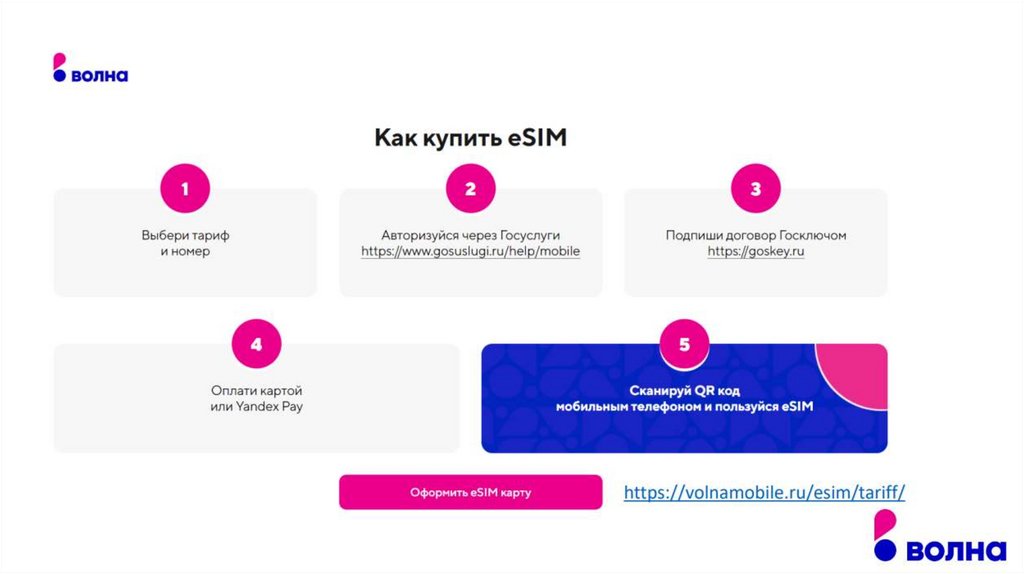 волна

Как купить eSIM

1
Выбери тариф и номер

2
Авторизуйся через Госуслуги https://www.gosuslugi.ru/help/mobile

3
Подпиши договор Госключом https://goskey.ru

4
Оплати картой или Yandex Pay

5
Сканируй QR код мобильным телефоном и пользуйся eSIM

Оформить eSIM карту

https://volnamobile.ru/esim/tariff/

волна